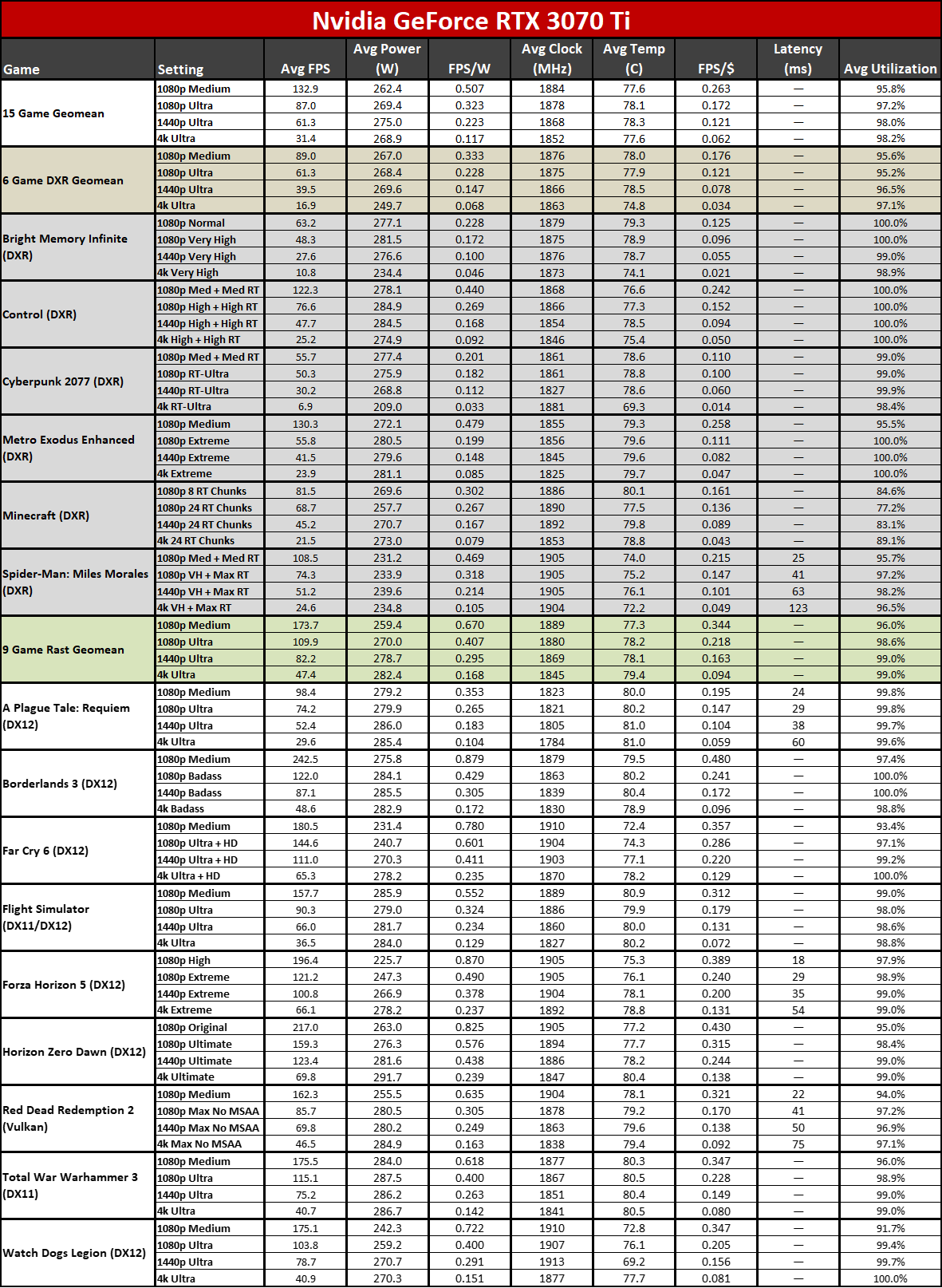 Nvidia GeForce RTX 3070 Ti

| Game | Setting | Avg FPS | Avg Power (W) | FPS/W | Avg Clock (MHz) | Avg Temp (C) | FPS/$ | Latency (ms) | Avg Utilization |
|---|---|---|---|---|---|---|---|---|---|
| 15 Game Geomean | 1080p Medium | 132.9 | 262.4 | 0.507 | 1884 | 77.6 | 0.263 | — | 95.8% |
| | 1080p Ultra | 87.0 | 269.4 | 0.323 | 1878 | 78.1 | 0.172 | — | 97.2% |
| | 1440p Ultra | 61.3 | 275.0 | 0.223 | 1868 | 78.3 | 0.121 | — | 98.0% |
| | 4k Ultra | 31.4 | 268.9 | 0.117 | 1852 | 77.6 | 0.062 | — | 98.2% |
| 6 Game DXR Geomean | 1080p Medium | 89.0 | 267.0 | 0.333 | 1876 | 78.0 | 0.176 | — | 95.6% |
| | 1080p Ultra | 61.3 | 268.4 | 0.228 | 1875 | 77.9 | 0.121 | — | 95.2% |
| | 1440p Ultra | 39.5 | 269.6 | 0.147 | 1866 | 78.5 | 0.078 | — | 96.5% |
| | 4k Ultra | 16.9 | 249.7 | 0.068 | 1863 | 74.8 | 0.034 | — | 97.1% |
| Bright Memory Infinite (DXR) | 1080p Normal | 63.2 | 277.1 | 0.228 | 1879 | 79.3 | 0.125 | — | 100.0% |
| | 1080p Very High | 48.3 | 281.5 | 0.172 | 1875 | 78.9 | 0.096 | — | 100.0% |
| | 1440p Very High | 27.6 | 276.6 | 0.100 | 1876 | 78.7 | 0.055 | — | 99.0% |
| | 4k Very High | 10.8 | 234.4 | 0.046 | 1873 | 74.1 | 0.021 | — | 98.9% |
| Control (DXR) | 1080p Med + Med RT | 122.3 | 278.1 | 0.440 | 1868 | 76.6 | 0.242 | — | 100.0% |
| | 1080p High + High RT | 76.6 | 284.9 | 0.269 | 1866 | 77.3 | 0.152 | — | 100.0% |
| | 1440p High + High RT | 47.7 | 284.5 | 0.168 | 1854 | 78.5 | 0.094 | — | 100.0% |
| | 4k High + High RT | 25.2 | 274.9 | 0.092 | 1846 | 75.4 | 0.050 | — | 100.0% |
| Cyberpunk 2077 (DXR) | 1080p Med + Med RT | 55.7 | 277.4 | 0.201 | 1861 | 78.6 | 0.110 | — | 99.0% |
| | 1080p RT-Ultra | 50.3 | 275.9 | 0.182 | 1861 | 78.8 | 0.100 | — | 99.0% |
| | 1440p RT-Ultra | 30.2 | 268.8 | 0.112 | 1827 | 78.6 | 0.060 | — | 99.9% |
| | 4k RT-Ultra | 6.9 | 209.0 | 0.033 | 1881 | 69.3 | 0.014 | — | 98.4% |
| Metro Exodus Enhanced (DXR) | 1080p Medium | 130.3 | 272.1 | 0.479 | 1855 | 79.3 | 0.258 | — | 95.5% |
| | 1080p Extreme | 55.8 | 280.5 | 0.199 | 1856 | 79.6 | 0.111 | — | 100.0% |
| | 1440p Extreme | 41.5 | 279.6 | 0.148 | 1845 | 79.6 | 0.082 | — | 100.0% |
| | 4k Extreme | 23.9 | 281.1 | 0.085 | 1825 | 79.7 | 0.047 | — | 100.0% |
| Minecraft (DXR) | 1080p 8 RT Chunks | 81.5 | 269.6 | 0.302 | 1886 | 80.1 | 0.161 | — | 84.6% |
| | 1080p 24 RT Chunks | 68.7 | 257.7 | 0.267 | 1890 | 77.5 | 0.136 | — | 77.2% |
| | 1440p 24 RT Chunks | 45.2 | 270.7 | 0.167 | 1892 | 79.8 | 0.089 | — | 83.1% |
| | 4k 24 RT Chunks | 21.5 | 273.0 | 0.079 | 1853 | 78.8 | 0.043 | — | 89.1% |
| Spider-Man: Miles Morales (DXR) | 1080p Med + Med RT | 108.5 | 231.2 | 0.469 | 1905 | 74.0 | 0.215 | 25 | 95.7% |
| | 1080p VH + Max RT | 74.3 | 233.9 | 0.318 | 1905 | 75.2 | 0.147 | 41 | 97.2% |
| | 1440p VH + Max RT | 51.2 | 239.6 | 0.214 | 1905 | 76.1 | 0.101 | 63 | 98.2% |
| | 4k VH + Max RT | 24.6 | 234.8 | 0.105 | 1904 | 72.2 | 0.049 | 123 | 96.5% |
| 9 Game Rast Geomean | 1080p Medium | 173.7 | 259.4 | 0.670 | 1889 | 77.3 | 0.344 | — | 96.0% |
| | 1080p Ultra | 109.9 | 270.0 | 0.407 | 1880 | 78.2 | 0.218 | — | 98.6% |
| | 1440p Ultra | 82.2 | 278.7 | 0.295 | 1869 | 78.1 | 0.163 | — | 99.0% |
| | 4k Ultra | 47.4 | 282.4 | 0.168 | 1845 | 79.4 | 0.094 | — | 99.0% |
| A Plague Tale: Requiem (DX12) | 1080p Medium | 98.4 | 279.2 | 0.353 | 1823 | 80.0 | 0.195 | 24 | 99.8% |
| | 1080p Ultra | 74.2 | 279.9 | 0.265 | 1821 | 80.2 | 0.147 | 29 | 99.8% |
| | 1440p Ultra | 52.4 | 286.0 | 0.183 | 1805 | 81.0 | 0.104 | 38 | 99.7% |
| | 4k Ultra | 29.6 | 285.4 | 0.104 | 1784 | 81.0 | 0.059 | 60 | 99.6% |
| Borderlands 3 (DX12) | 1080p Medium | 242.5 | 275.8 | 0.879 | 1879 | 79.5 | 0.480 | — | 97.4% |
| | 1080p Badass | 122.0 | 284.1 | 0.429 | 1863 | 80.2 | 0.241 | — | 100.0% |
| | 1440p Badass | 87.1 | 285.5 | 0.305 | 1839 | 80.4 | 0.172 | — | 100.0% |
| | 4k Badass | 48.6 | 282.9 | 0.172 | 1830 | 78.9 | 0.096 | — | 98.8% |
| Far Cry 6 (DX12) | 1080p Medium | 180.5 | 231.4 | 0.780 | 1910 | 72.4 | 0.357 | — | 93.4% |
| | 1080p Ultra + HD | 144.6 | 240.7 | 0.601 | 1904 | 74.3 | 0.286 | — | 97.1% |
| | 1440p Ultra + HD | 111.0 | 270.3 | 0.411 | 1903 | 77.1 | 0.220 | — | 99.2% |
| | 4k Ultra + HD | 65.3 | 278.2 | 0.235 | 1870 | 78.2 | 0.129 | — | 100.0% |
| Flight Simulator (DX11/DX12) | 1080p Medium | 157.7 | 285.9 | 0.552 | 1889 | 80.9 | 0.312 | — | 99.0% |
| | 1080p Ultra | 90.3 | 279.0 | 0.324 | 1886 | 79.9 | 0.179 | — | 98.0% |
| | 1440p Ultra | 66.0 | 281.7 | 0.234 | 1860 | 80.0 | 0.131 | — | 98.6% |
| | 4k Ultra | 36.5 | 284.0 | 0.129 | 1827 | 80.2 | 0.072 | — | 98.8% |
| Forza Horizon 5 (DX12) | 1080p High | 196.4 | 225.7 | 0.870 | 1905 | 75.3 | 0.389 | 18 | 97.9% |
| | 1080p Extreme | 121.2 | 247.3 | 0.490 | 1905 | 76.1 | 0.240 | 29 | 98.9% |
| | 1440p Extreme | 100.8 | 266.9 | 0.378 | 1904 | 78.1 | 0.200 | 35 | 99.0% |
| | 4k Extreme | 66.1 | 278.2 | 0.237 | 1892 | 78.8 | 0.131 | 54 | 99.0% |
| Horizon Zero Dawn (DX12) | 1080p Original | 217.0 | 263.0 | 0.825 | 1905 | 77.2 | 0.430 | — | 95.0% |
| | 1080p Ultimate | 159.3 | 276.3 | 0.576 | 1894 | 77.7 | 0.315 | — | 98.4% |
| | 1440p Ultimate | 123.4 | 281.6 | 0.438 | 1886 | 78.2 | 0.244 | — | 99.0% |
| | 4k Ultimate | 69.8 | 291.7 | 0.239 | 1847 | 80.4 | 0.138 | — | 99.0% |
| Red Dead Redemption 2 (Vulkan) | 1080p Medium | 162.3 | 255.5 | 0.635 | 1904 | 78.1 | 0.321 | 22 | 94.0% |
| | 1080p Max No MSAA | 85.7 | 280.5 | 0.305 | 1878 | 79.2 | 0.170 | 41 | 97.2% |
| | 1440p Max No MSAA | 69.8 | 280.2 | 0.249 | 1863 | 79.6 | 0.138 | 50 | 96.9% |
| | 4k Max No MSAA | 46.5 | 284.9 | 0.163 | 1838 | 79.4 | 0.092 | 75 | 97.1% |
| Total War Warhammer 3 (DX11) | 1080p Medium | 175.5 | 284.0 | 0.618 | 1877 | 80.3 | 0.347 | — | 96.0% |
| | 1080p Ultra | 115.1 | 287.5 | 0.400 | 1867 | 80.5 | 0.228 | — | 98.9% |
| | 1440p Ultra | 75.2 | 286.2 | 0.263 | 1851 | 80.4 | 0.149 | — | 99.0% |
| | 4k Ultra | 40.7 | 286.7 | 0.142 | 1841 | 80.5 | 0.080 | — | 99.0% |
| Watch Dogs Legion (DX12) | 1080p Medium | 175.1 | 242.3 | 0.722 | 1910 | 72.8 | 0.347 | — | 91.7% |
| | 1080p Ultra | 103.8 | 259.2 | 0.400 | 1907 | 76.1 | 0.205 | — | 99.4% |
| | 1440p Ultra | 78.7 | 270.7 | 0.291 | 1913 | 69.2 | 0.156 | — | 99.7% |
| | 4k Ultra | 40.9 | 270.3 | 0.151 | 1877 | 77.7 | 0.081 | — | 100.0% |